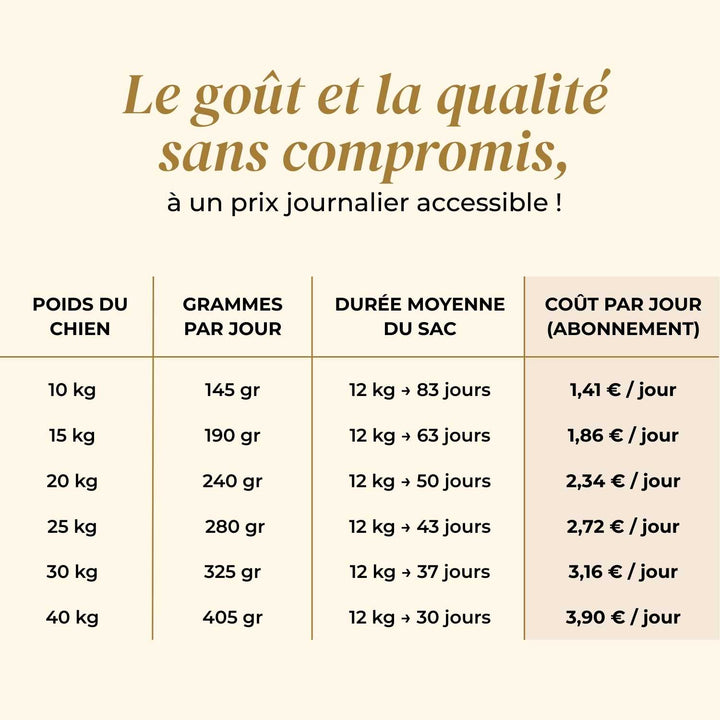 Le goût et la qualité sans compromis,

à un prix journalier accessible !

| POIDS DU CHIEN | GRAMMES PAR JOUR | DURÉE MOYENNE DU SAC | COÛT PAR JOUR (ABONNEMENT) |
|---|---|---|---|
| 10 kg | 145 gr | 12 kg → 83 jours | 1,41 € / jour |
| 15 kg | 190 gr | 12 kg → 63 jours | 1,86 € / jour |
| 20 kg | 240 gr | 12 kg → 50 jours | 2,34 € / jour |
| 25 kg | 280 gr | 12 kg → 43 jours | 2,72 € / jour |
| 30 kg | 325 gr | 12 kg → 37 jours | 3,16 € / jour |
| 40 kg | 405 gr | 12 kg → 30 jours | 3,90 € / jour |